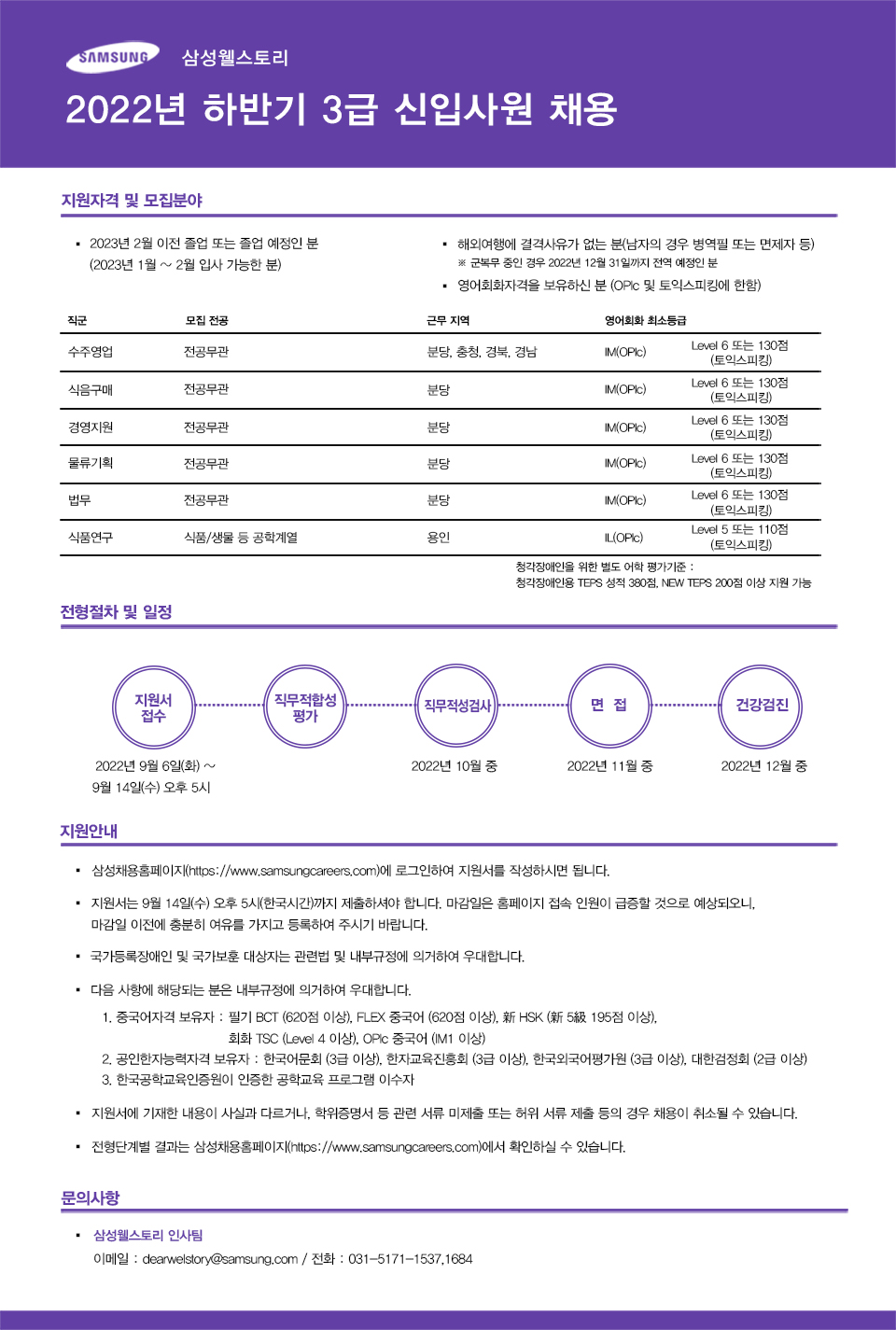 SAMSUNG 삼성웰스토리

2022년 하반기 3급 신입사원 채용

지원자격 및 모집분야

▪ 2023년 2월 이전 졸업 또는 졸업 예정인 분 (2023년 1월 ~ 2월 입사 가능한 분)

▪ 해외여행에 결격사유가 없는 분(남자의 경우 병역필 또는 면제자 등)
※ 군복무 중인 경우 2022년 12월 31일까지 전역 예정인 분

▪ 영어회화자격을 보유하신 분 (OPIc 및 토익스피킹에 한함)

| 직군 | 모집 전공 | 근무 지역 | 영어회화 최소등급 | |
|---|---|---|---|---|
| 수주영업 | 전공무관 | 분당, 충청, 경북, 경남 | IM(OPIc) | Level 6 또는 130점 (토익스피킹) |
| 식음구매 | 전공무관 | 분당 | IM(OPIc) | Level 6 또는 130점 (토익스피킹) |
| 경영지원 | 전공무관 | 분당 | IM(OPIc) | Level 6 또는 130점 (토익스피킹) |
| 물류기획 | 전공무관 | 분당 | IM(OPIc) | Level 6 또는 130점 (토익스피킹) |
| 법무 | 전공무관 | 분당 | IM(OPIc) | Level 6 또는 130점 (토익스피킹) |
| 식품연구 | 식품/생물 등 공학계열 | 용인 | IL(OPIc) | Level 5 또는 110점 (토익스피킹) |

청각장애인을 위한 별도 어학 평가기준 :
청각장애인용 TEPS 성적 380점, NEW TEPS 200점 이상 지원 가능

전형절차 및 일정

지원서 접수
2022년 9월 6일(화) ~ 9월 14일(수) 오후 5시

직무적합성 평가

직무적성검사
2022년 10월 중

면 접
2022년 11월 중

건강검진
2022년 12월 중

지원안내

▪ 삼성채용홈페이지(https://www.samsungcareers.com)에 로그인하여 지원서를 작성하시면 됩니다.

▪ 지원서는 9월 14일(수) 오후 5시(한국시간)까지 제출하셔야 합니다. 마감일은 홈페이지 접속 인원이 급증할 것으로 예상되오니, 마감일 이전에 충분히 여유를 가지고 등록하여 주시기 바랍니다.

▪ 국가등록장애인 및 국가보훈 대상자는 관련법 및 내부규정에 의거하여 우대합니다.

▪ 다음 사항에 해당되는 분은 내부규정에 의거하여 우대합니다.
1. 중국어자격 보유자 : 필기 BCT (620점 이상), FLEX 중국어 (620점 이상), 新 HSK (新 5級 195점 이상), 회화 TSC (Level 4 이상), OPIc 중국어 (IM1 이상)
2. 공인한자능력자격 보유자 : 한국어문회 (3급 이상), 한자교육진흥회 (3급 이상), 한국외국어평가원 (3급 이상), 대한검정회 (2급 이상)
3. 한국공학교육인증원이 인증한 공학교육 프로그램 이수자

▪ 지원서에 기재한 내용이 사실과 다르거나, 학위증명서 등 관련 서류 미제출 또는 허위 서류 제출 등의 경우 채용이 취소될 수 있습니다.

▪ 전형단계별 결과는 삼성채용홈페이지(https://www.samsungcareers.com)에서 확인하실 수 있습니다.

문의사항

▪ 삼성웰스토리 인사팀
이메일 : dearwelstory@samsung.com / 전화 : 031-5171-1537,1684